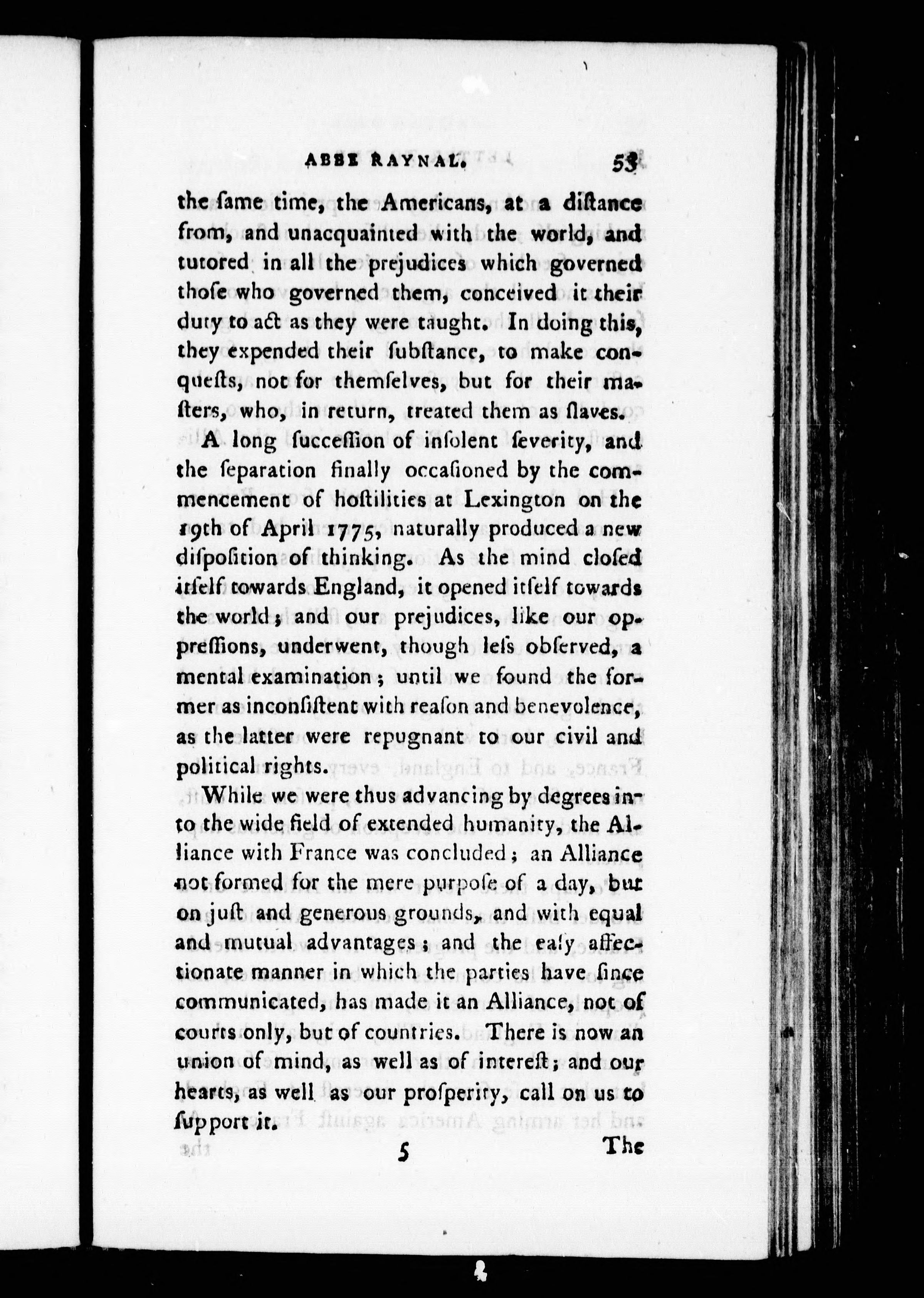 ABBE RAYNAL. 53

the ſame time, the Americans, at a diſtance from, and unacquainted with the world, and tutored in all the prejudices which governed thoſe who governed them, conceived it their duty to act as they were taught. In doing this, they expended their ſubſtance, to make conqueſts, not for themſelves, but for their maſters, who, in return, treated them as ſlaves.

A long ſucceſſion of inſolent ſeverity, and the ſeparation finally occaſioned by the commencement of hoſtilities at Lexington on the 19th of April 1775, naturally produced a new diſpoſition of thinking. As the mind cloſed itſelf towards England, it opened itſelf towards the world; and our prejudices, like our oppreſſions, underwent, though leſs obſerved, a mental examination; until we found the former as inconſiſtent with reaſon and benevolence, as the latter were repugnant to our civil and political rights.

While we were thus advancing by degrees into the wide field of extended humanity, the Alliance with France was concluded; an Alliance not formed for the mere purpoſe of a day, but on juſt and generous grounds, and with equal and mutual advantages; and the eaſy affectionate manner in which the parties have ſince communicated, has made it an Alliance, not of courts only, but of countries. There is now an union of mind, as well as of intereſt; and our hearts, as well as our proſperity, call on us to ſupport it.

5 The